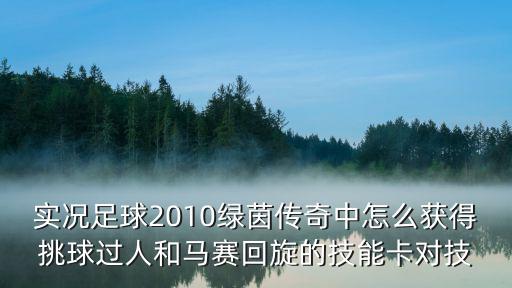 实况足球2010绿茵传奇中怎么获得挑球过人和马赛回旋的技能卡对技